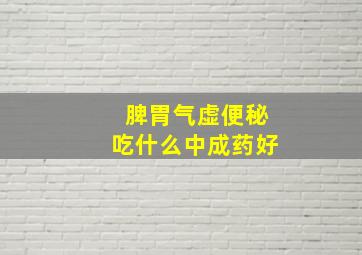 脾胃气虚便秘
吃什么中成药好